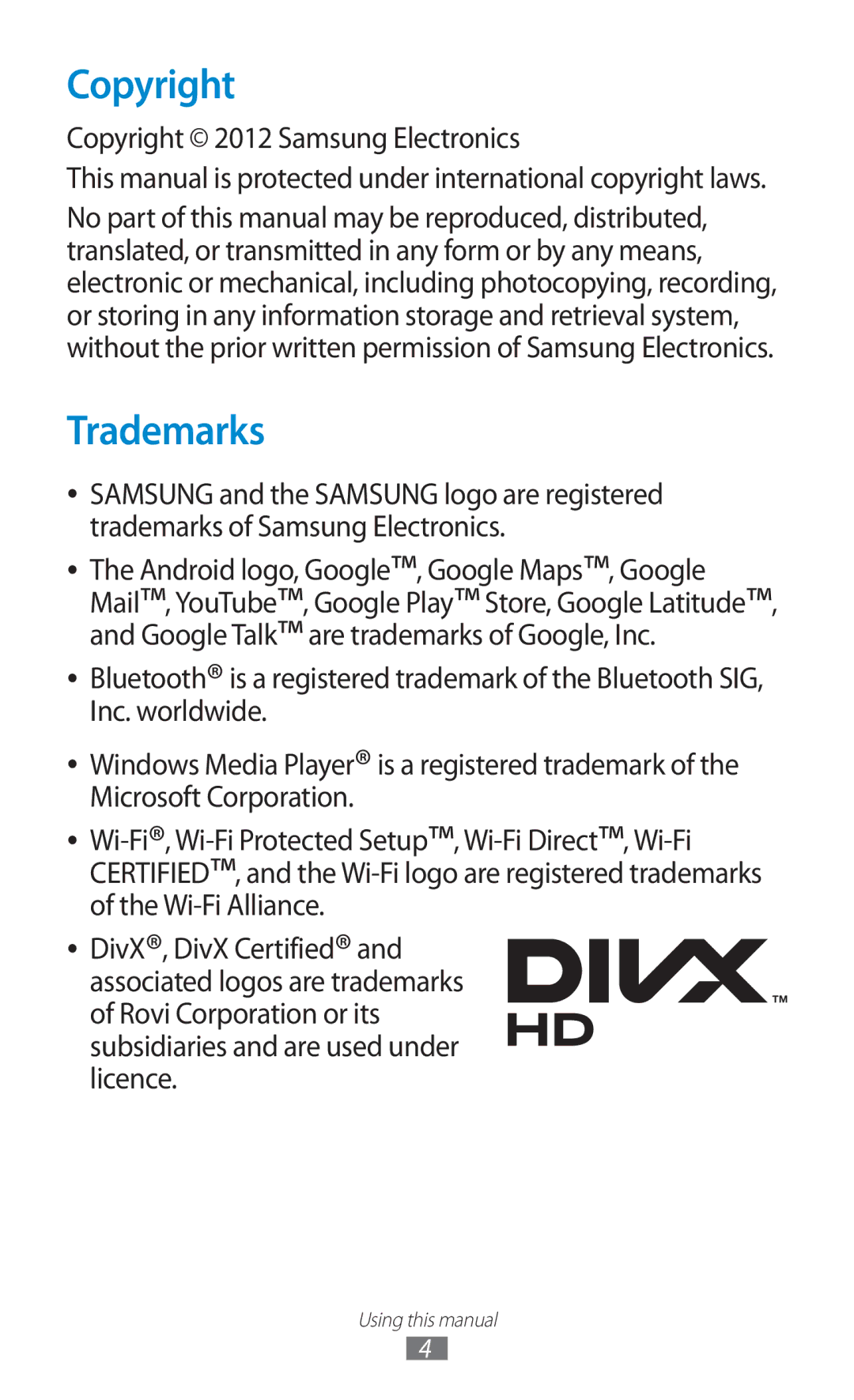 Copyright

Copyright © 2012 Samsung Electronics

This manual is protected under international copyright laws.

No part of this manual may be reproduced, distributed, translated, or transmitted in any form or by any means, electronic or mechanical, including photocopying, recording, or storing in any information storage and retrieval system, without the prior written permission of Samsung Electronics.

Trademarks

• SAMSUNG and the SAMSUNG logo are registered trademarks of Samsung Electronics.

• The Android logo, Google™, Google Maps™, Google Mail™, YouTube™, Google Play™ Store, Google Latitude™, and Google Talk™ are trademarks of Google, Inc.

• Bluetooth® is a registered trademark of the Bluetooth SIG, Inc. worldwide.

• Windows Media Player® is a registered trademark of the Microsoft Corporation.

• Wi-Fi®, Wi-Fi Protected Setup™, Wi-Fi Direct™, Wi-Fi CERTIFIED™, and the Wi-Fi logo are registered trademarks of the Wi-Fi Alliance.

• DivX®, DivX Certified® and associated logos are trademarks of Rovi Corporation or its subsidiaries and are used under licence.

DIVX™ HD

Using this manual

4